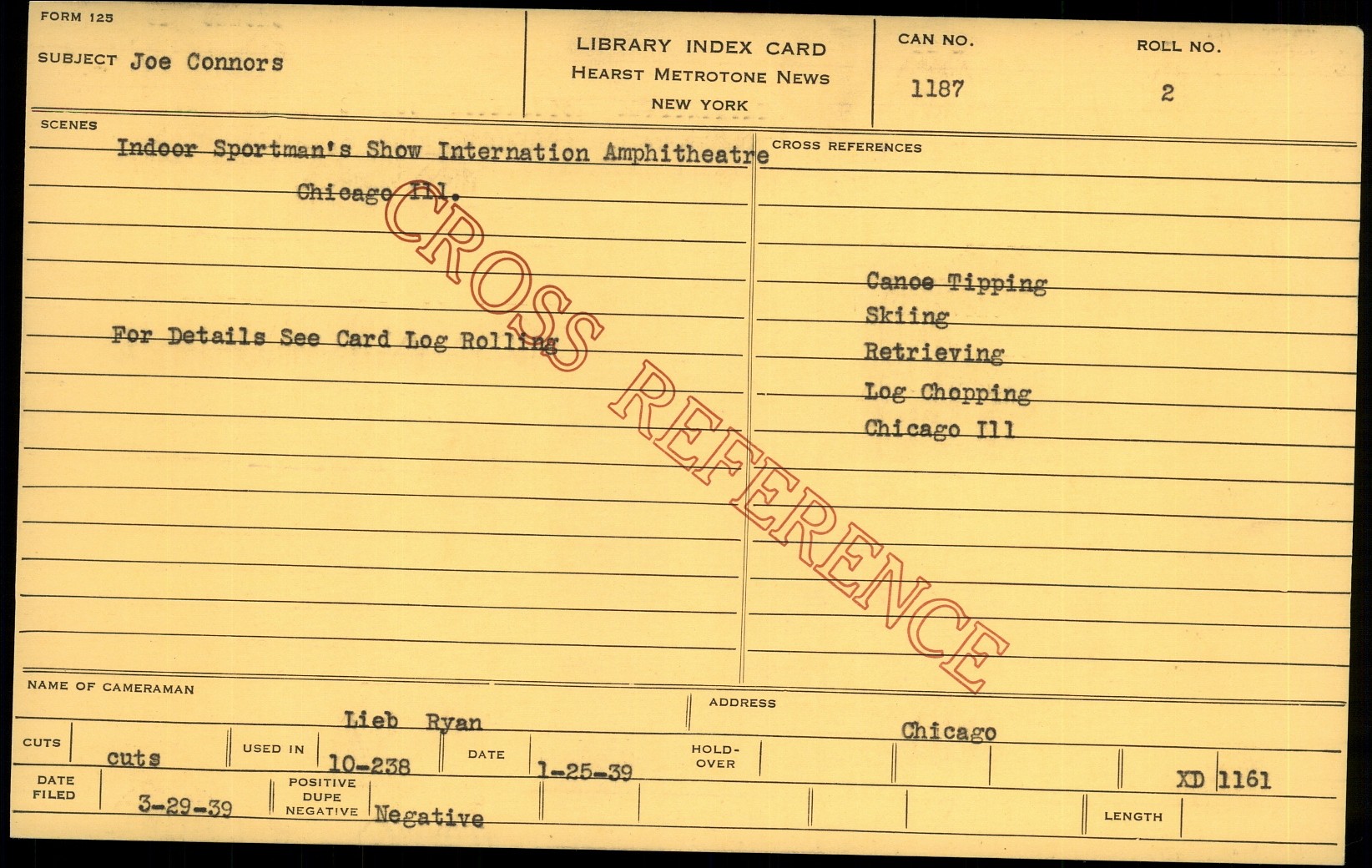 FORM 125

SUBJECT Joe Connors

LIBRARY INDEX CARD
HEARST METROTONE NEWS
NEW YORK

CAN NO.
1187

ROLL NO.
2

SCENES

Indoor Sportman's Show Internation Amphitheatre
Chicago Ill.

For Details See Card Log Rolling

CROSS REFERENCES

Canoe Tipping
Skiing
Retrieving
Log Chopping
Chicago Ill

NAME OF CAMERAMAN
Lieb Ryan

ADDRESS
Chicago

CUTS
cuts

USED IN
10-238

DATE
1-25-39

HOLD-OVER

XD 1161

DATE FILED
3-29-39

POSITIVE
DUPE
NEGATIVE
Negative

LENGTH

CROSS REFERENCE